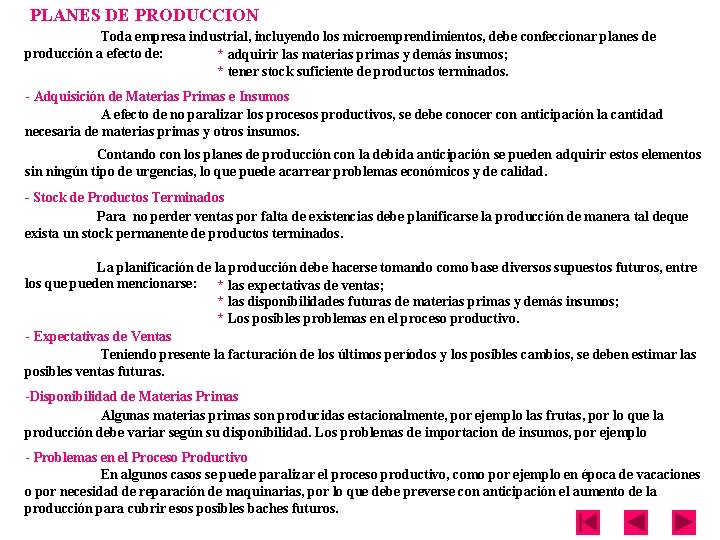 PLANES DE PRODUCCION

Toda empresa industrial, incluyendo los microemprendimientos, debe confeccionar planes de producción a efecto de:
* adquirir las materias primas y demás insumos;
* tener stock suficiente de productos terminados.

- Adquisición de Materias Primas e Insumos

A efecto de no paralizar los procesos productivos, se debe conocer con anticipación la cantidad necesaria de materias primas y otros insumos.

Contando con los planes de producción con la debida anticipación se pueden adquirir estos elementos sin ningún tipo de urgencias, lo que puede acarrear problemas económicos y de calidad.

- Stock de Productos Terminados

Para no perder ventas por falta de existencias debe planificarse la producción de manera tal deque exista un stock permanente de productos terminados.

La planificación de la producción debe hacerse tomando como base diversos supuestos futuros, entre los que pueden mencionarse:
* las expectativas de ventas;
* las disponibilidades futuras de materias primas y demás insumos;
* Los posibles problemas en el proceso productivo.

- Expectativas de Ventas

Teniendo presente la facturación de los últimos períodos y los posibles cambios, se deben estimar las posibles ventas futuras.

-Disponibilidad de Materias Primas

Algunas materias primas son producidas estacionalmente, por ejemplo las frutas, por lo que la producción debe variar según su disponibilidad. Los problemas de importacion de insumos, por ejemplo

- Problemas en el Proceso Productivo

En algunos casos se puede paralizar el proceso productivo, como por ejemplo en época de vacaciones o por necesidad de reparación de maquinarias, por lo que debe preverse con anticipación el aumento de la producción para cubrir esos posibles baches futuros.